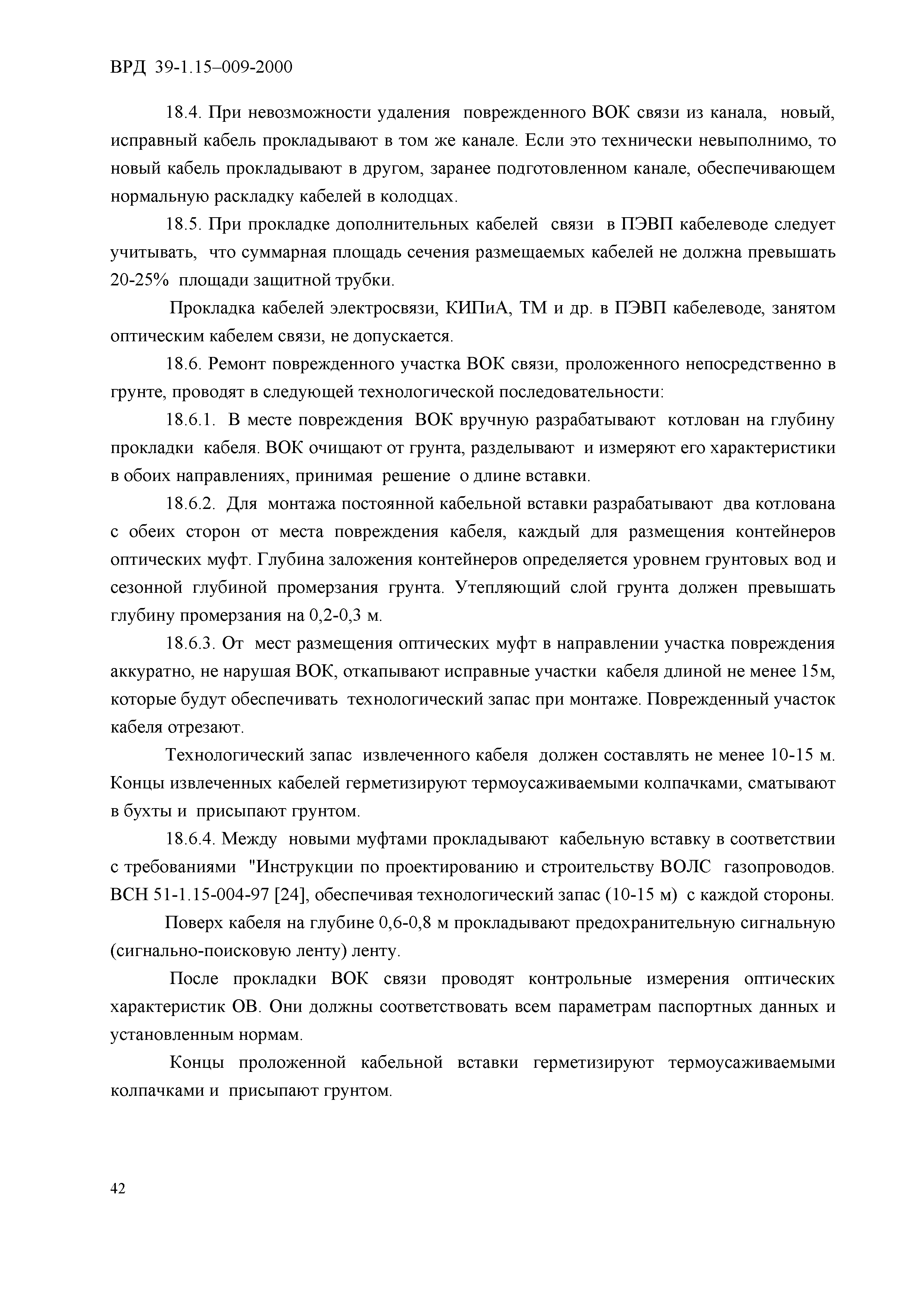 ВРД 39-1.15–009-2000

18.4. При невозможности удаления поврежденного ВОК связи из канала, новый, исправный кабель прокладывают в том же канале. Если это технически невыполнимо, то новый кабель прокладывают в другом, заранее подготовленном канале, обеспечивающем нормальную раскладку кабелей в колодцах.

18.5. При прокладке дополнительных кабелей связи в ПЭВП кабелеводе следует учитывать, что суммарная площадь сечения размещаемых кабелей не должна превышать 20-25% площади защитной трубки.

Прокладка кабелей электросвязи, КИПиА, ТМ и др. в ПЭВП кабелеводе, занятом оптическим кабелем связи, не допускается.

18.6. Ремонт поврежденного участка ВОК связи, проложенного непосредственно в грунте, проводят в следующей технологической последовательности:

18.6.1. В месте повреждения ВОК вручную разрабатывают котлован на глубину прокладки кабеля. ВОК очищают от грунта, разделывают и измеряют его характеристики в обоих направлениях, принимая решение о длине вставки.

18.6.2. Для монтажа постоянной кабельной вставки разрабатывают два котлована с обеих сторон от места повреждения кабеля, каждый для размещения контейнеров оптических муфт. Глубина заложения контейнеров определяется уровнем грунтовых вод и сезонной глубиной промерзания грунта. Утепляющий слой грунта должен превышать глубину промерзания на 0,2-0,3 м.

18.6.3. От мест размещения оптических муфт в направлении участка повреждения аккуратно, не нарушая ВОК, откапывают исправные участки кабеля длиной не менее 15м, которые будут обеспечивать технологический запас при монтаже. Поврежденный участок кабеля отрезают.

Технологический запас извлеченного кабеля должен составлять не менее 10-15 м. Концы извлеченных кабелей герметизируют термоусаживаемыми колпачками, сматывают в бухты и присыпают грунтом.

18.6.4. Между новыми муфтами прокладывают кабельную вставку в соответствии с требованиями "Инструкции по проектированию и строительству ВОЛС газопроводов. ВСН 51-1.15-004-97 [24], обеспечивая технологический запас (10-15 м) с каждой стороны.

Поверх кабеля на глубине 0,6-0,8 м прокладывают предохранительную сигнальную (сигнально-поисковую ленту) ленту.

После прокладки ВОК связи проводят контрольные измерения оптических характеристик ОВ. Они должны соответствовать всем параметрам паспортных данных и установленным нормам.

Концы проложенной кабельной вставки герметизируют термоусаживаемыми колпачками и присыпают грунтом.

42